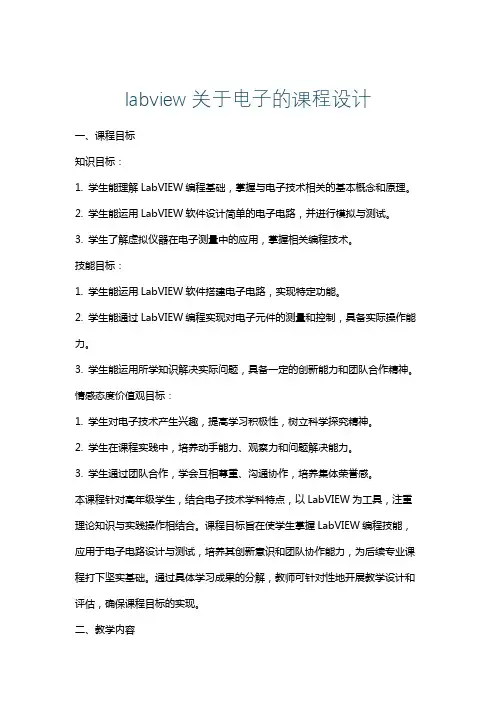 labview 关于电子的课程设计

一、课程目标

知识目标：

1. 学生能理解 LabVIEW 编程基础，掌握与电子技术相关的基本概念和原理。

2. 学生能运用 LabVIEW 软件设计简单的电子电路，并进行模拟与测试。

3. 学生了解虚拟仪器在电子测量中的应用，掌握相关编程技术。

技能目标：

1. 学生能运用 LabVIEW 软件搭建电子电路，实现特定功能。

2. 学生能通过 LabVIEW 编程实现对电子元件的测量和控制，具备实际操作能力。

3. 学生能运用所学知识解决实际问题，具备一定的创新能力和团队合作精神。

情感态度价值观目标：

1. 学生对电子技术产生兴趣，提高学习积极性，树立科学探究精神。

2. 学生在课程实践中，培养动手能力、观察力和问题解决能力。

3. 学生通过团队合作，学会互相尊重、沟通协作，培养集体荣誉感。

本课程针对高年级学生，结合电子技术学科特点，以 LabVIEW 为工具，注重理论知识与实践操作相结合。课程目标旨在使学生掌握 LabVIEW 编程技能，应用于电子电路设计与测试，培养其创新意识和团队协作能力，为后续专业课程打下坚实基础。通过具体学习成果的分解，教师可针对性地开展教学设计和评估，确保课程目标的实现。

二、教学内容